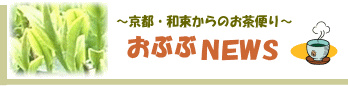 ～京都・和束からのお茶便り～

おぶぶNEWS